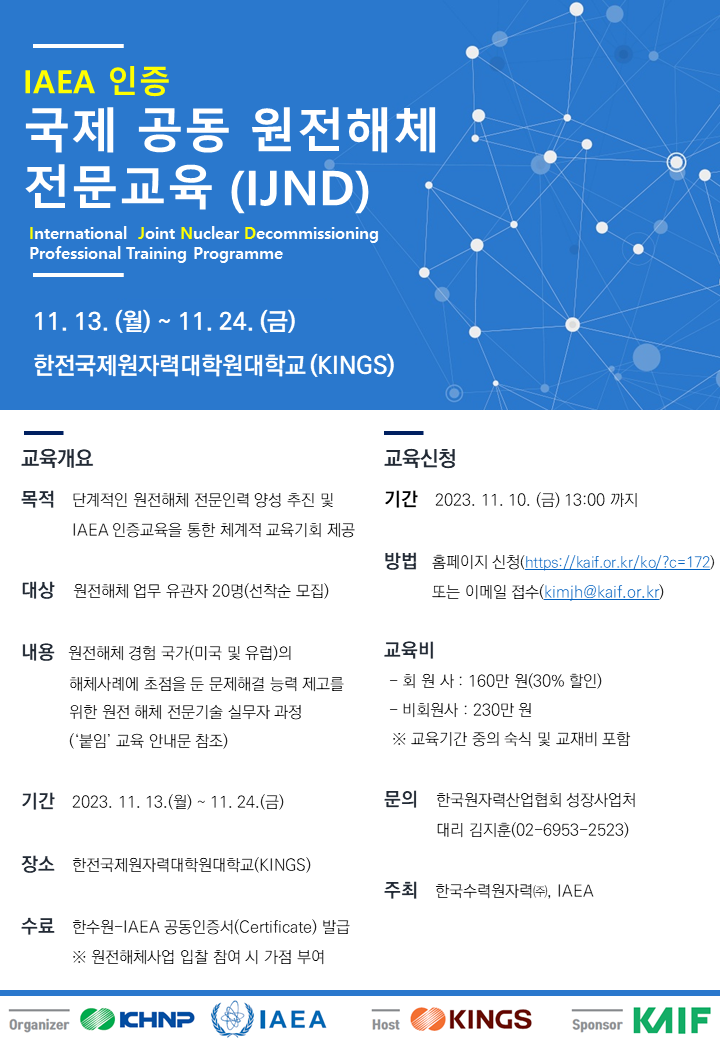 IAEA 인증
국제 공동 원전해체 전문교육 (IJND)
International Joint Nuclear Decommissioning Professional Training Programme

11. 13. (월) ~ 11. 24. (금)
한전국제원자력대학원대학교 (KINGS)

교육개요

목적 단계적인 원전해체 전문인력 양성 추진 및 IAEA 인증교육을 통한 체계적 교육기회 제공

대상 원전해체 업무 유관자 20명(선착순 모집)

내용 원전해체 경험 국가(미국 및 유럽)의 해체사례에 초점을 둔 문제해결 능력 제고를 위한 원전 해체 전문기술 실무자 과정 ('붙임' 교육 안내문 참조)

기간 2023. 11. 13.(월) ~ 11. 24.(금)

장소 한전국제원자력대학원대학교(KINGS)

수료 한수원-IAEA 공동인증서(Certificate) 발급
※ 원전해체사업 입찰 참여 시 가점 부여

교육신청

기간 2023. 11. 10. (금) 13:00 까지

방법 홈페이지 신청(https://kaif.or.kr/ko/?c=172) 또는 이메일 접수(kimjh@kaif.or.kr)

교육비
- 회 원 사 : 160만 원(30% 할인)
- 비회원사 : 230만 원
※ 교육기간 중의 숙식 및 교재비 포함

문의 한국원자력산업협회 성장사업처 대리 김지훈(02-6953-2523)

주최 한국수력원자력㈜, IAEA

Organizer KHNP IAEA Host KINGS Sponsor KAIF